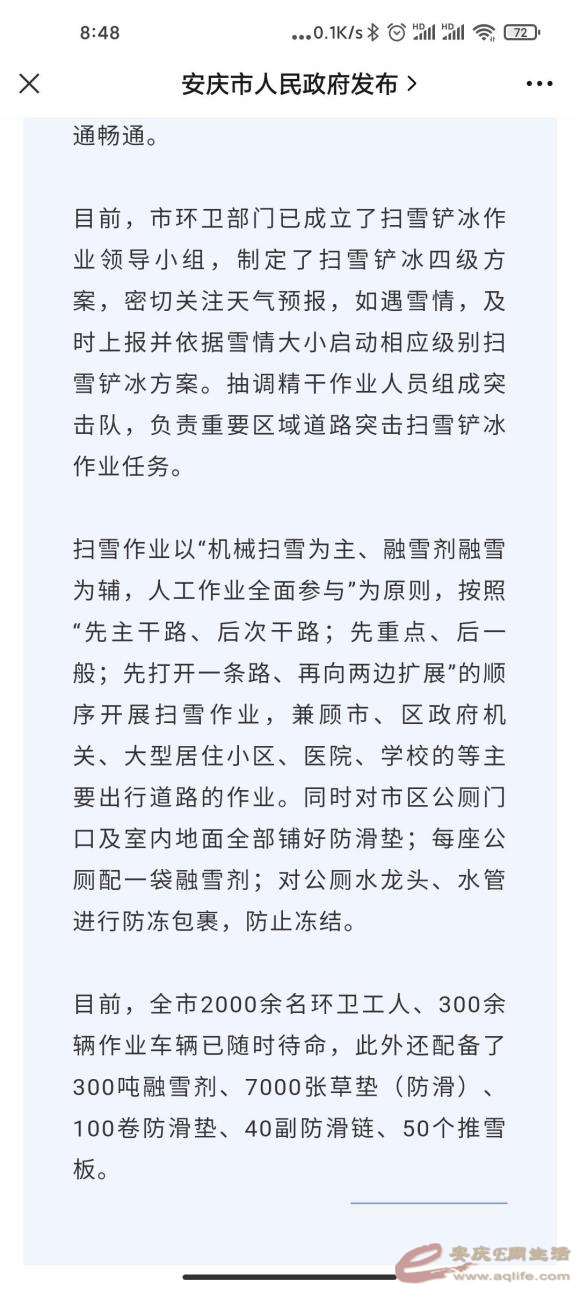 8:48 ...0.1K/s 72

安庆市人民政府发布 >

通畅通。

目前，市环卫部门已成立了扫雪铲冰作业领导小组，制定了扫雪铲冰四级方案，密切关注天气预报，如遇雪情，及时上报并依据雪情大小启动相应级别扫雪铲冰方案。抽调精干作业人员组成突击队，负责重要区域道路突击扫雪铲冰作业任务。

扫雪作业以“机械扫雪为主、融雪剂融雪为辅，人工作业全面参与”为原则，按照“先主干路、后次干路；先重点、后一般；先打开一条路、再向两边扩展”的顺序开展扫雪作业，兼顾市、区政府机关、大型居住小区、医院、学校的等主要出行道路的作业。同时对市区公厕门口及室内地面全部铺好防滑垫；每座公厕配一袋融雪剂；对公厕水龙头、水管进行防冻包裹，防止冻结。

目前，全市2000余名环卫工人、300余辆作业车辆已随时待命，此外还配备了300吨融雪剂、7000张草垫（防滑）、100卷防滑垫、40副防滑链、50个推雪板。

安庆E网生活 www.aqlife.com